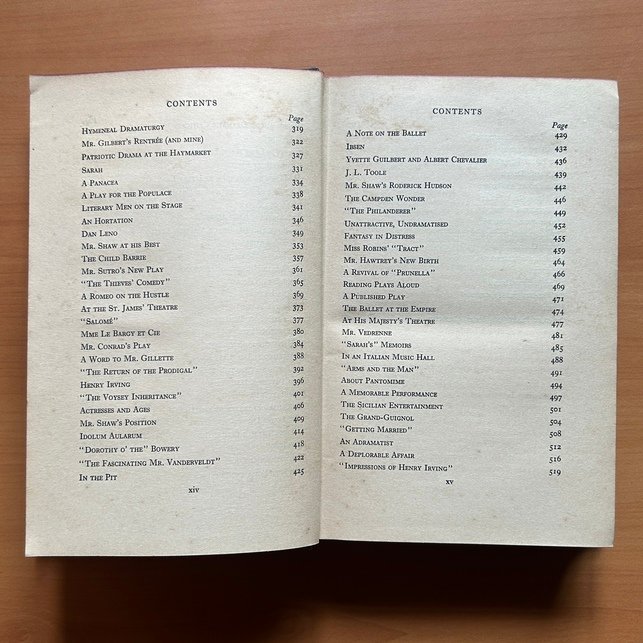 CONTENTS

| | Page |
|---|---|
| Hymeneal Dramaturgy | 319 |
| Mr. Gilbert's Rentrée (and mine) | 322 |
| Patriotic Drama at the Haymarket | 327 |
| Sarah | 331 |
| A Panacea | 334 |
| A Play for the Populace | 338 |
| Literary Men on the Stage | 341 |
| An Hortation | 346 |
| Dan Leno | 349 |
| Mr. Shaw at his Best | 353 |
| The Child Barrie | 357 |
| Mr. Sutro's New Play | 361 |
| "The Thieves' Comedy" | 365 |
| A Romeo on the Hustle | 369 |
| At the St. James' Theatre | 373 |
| "Salomé" | 377 |
| Mme Le Bargy et Cie | 380 |
| Mr. Conrad's Play | 384 |
| A Word to Mr. Gillette | 388 |
| "The Return of the Prodigal" | 392 |
| Henry Irving | 396 |
| "The Voysey Inheritance" | 401 |
| Actresses and Ages | 406 |
| Mr. Shaw's Position | 409 |
| Idolum Aularum | 414 |
| "Dorothy o' the" Bowery | 418 |
| "The Fascinating Mr. Vanderveldt" | 422 |
| In the Pit | 425 |

xiv

CONTENTS

| | Page |
|---|---|
| A Note on the Ballet | 429 |
| Ibsen | 432 |
| Yvette Guilbert and Albert Chevalier | 436 |
| J. L. Toole | 439 |
| Mr. Shaw's Roderick Hudson | 442 |
| The Campden Wonder | 446 |
| "The Philanderer" | 449 |
| Unattractive, Undramatised | 452 |
| Fantasy in Distress | 455 |
| Miss Robins' "Tract" | 459 |
| Mr. Hawtrey's New Birth | 464 |
| A Revival of "Prunella" | 466 |
| Reading Plays Aloud | 469 |
| A Published Play | 471 |
| The Ballet at the Empire | 474 |
| At His Majesty's Theatre | 477 |
| Mr. Vedrenne | 481 |
| "Sarah's" Memoirs | 485 |
| In an Italian Music Hall | 488 |
| "Arms and the Man" | 491 |
| About Pantomime | 494 |
| A Memorable Performance | 497 |
| The Sicilian Entertainment | 501 |
| The Grand-Guignol | 504 |
| "Getting Married" | 508 |
| An Adramatist | 512 |
| A Deplorable Affair | 516 |
| "Impressions of Henry Irving" | 519 |

xv